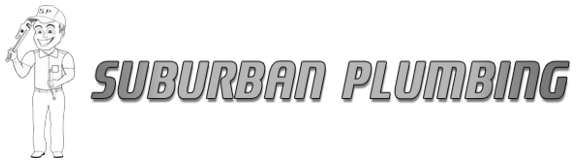 SP

SUBURBAN PLUMBING